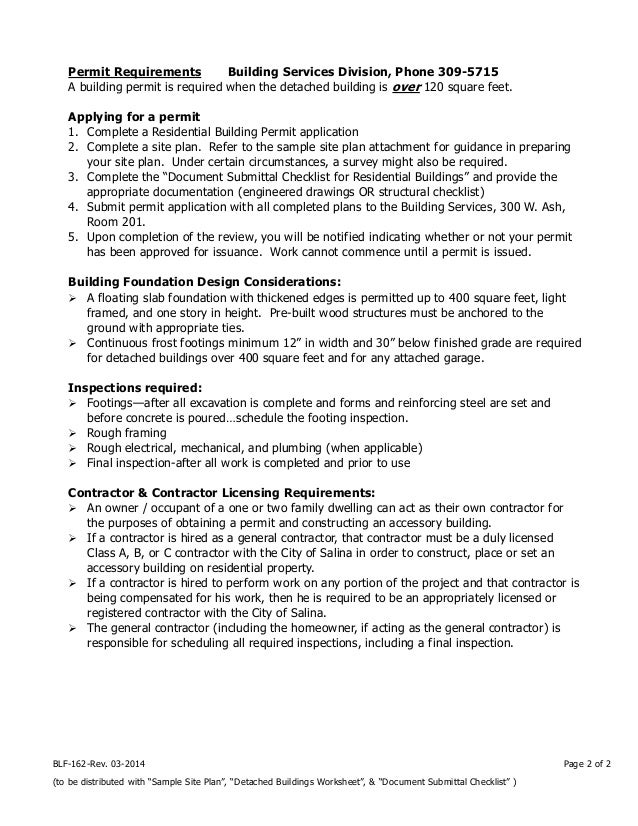 Permit Requirements Building Services Division, Phone 309-5715
A building permit is required when the detached building is over 120 square feet.

Applying for a permit
1. Complete a Residential Building Permit application
2. Complete a site plan. Refer to the sample site plan attachment for guidance in preparing your site plan. Under certain circumstances, a survey might also be required.
3. Complete the "Document Submittal Checklist for Residential Buildings" and provide the appropriate documentation (engineered drawings OR structural checklist)
4. Submit permit application with all completed plans to the Building Services, 300 W. Ash, Room 201.
5. Upon completion of the review, you will be notified indicating whether or not your permit has been approved for issuance. Work cannot commence until a permit is issued.

Building Foundation Design Considerations:
➢ A floating slab foundation with thickened edges is permitted up to 400 square feet, light framed, and one story in height. Pre-built wood structures must be anchored to the ground with appropriate ties.
➢ Continuous frost footings minimum 12" in width and 30" below finished grade are required for detached buildings over 400 square feet and for any attached garage.

Inspections required:
➢ Footings—after all excavation is complete and forms and reinforcing steel are set and before concrete is poured…schedule the footing inspection.
➢ Rough framing
➢ Rough electrical, mechanical, and plumbing (when applicable)
➢ Final inspection-after all work is completed and prior to use

Contractor & Contractor Licensing Requirements:
➢ An owner / occupant of a one or two family dwelling can act as their own contractor for the purposes of obtaining a permit and constructing an accessory building.
➢ If a contractor is hired as a general contractor, that contractor must be a duly licensed Class A, B, or C contractor with the City of Salina in order to construct, place or set an accessory building on residential property.
➢ If a contractor is hired to perform work on any portion of the project and that contractor is being compensated for his work, then he is required to be an appropriately licensed or registered contractor with the City of Salina.
➢ The general contractor (including the homeowner, if acting as the general contractor) is responsible for scheduling all required inspections, including a final inspection.

BLF-162-Rev. 03-2014 Page 2 of 2
(to be distributed with "Sample Site Plan", "Detached Buildings Worksheet", & "Document Submittal Checklist" )